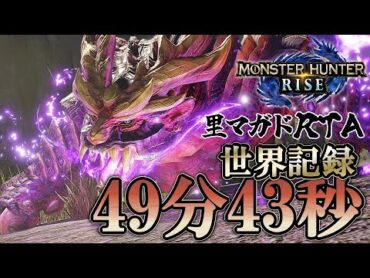 MONSTER HUNTER
RISE

里マガドRTA
世界記録
49分43秒